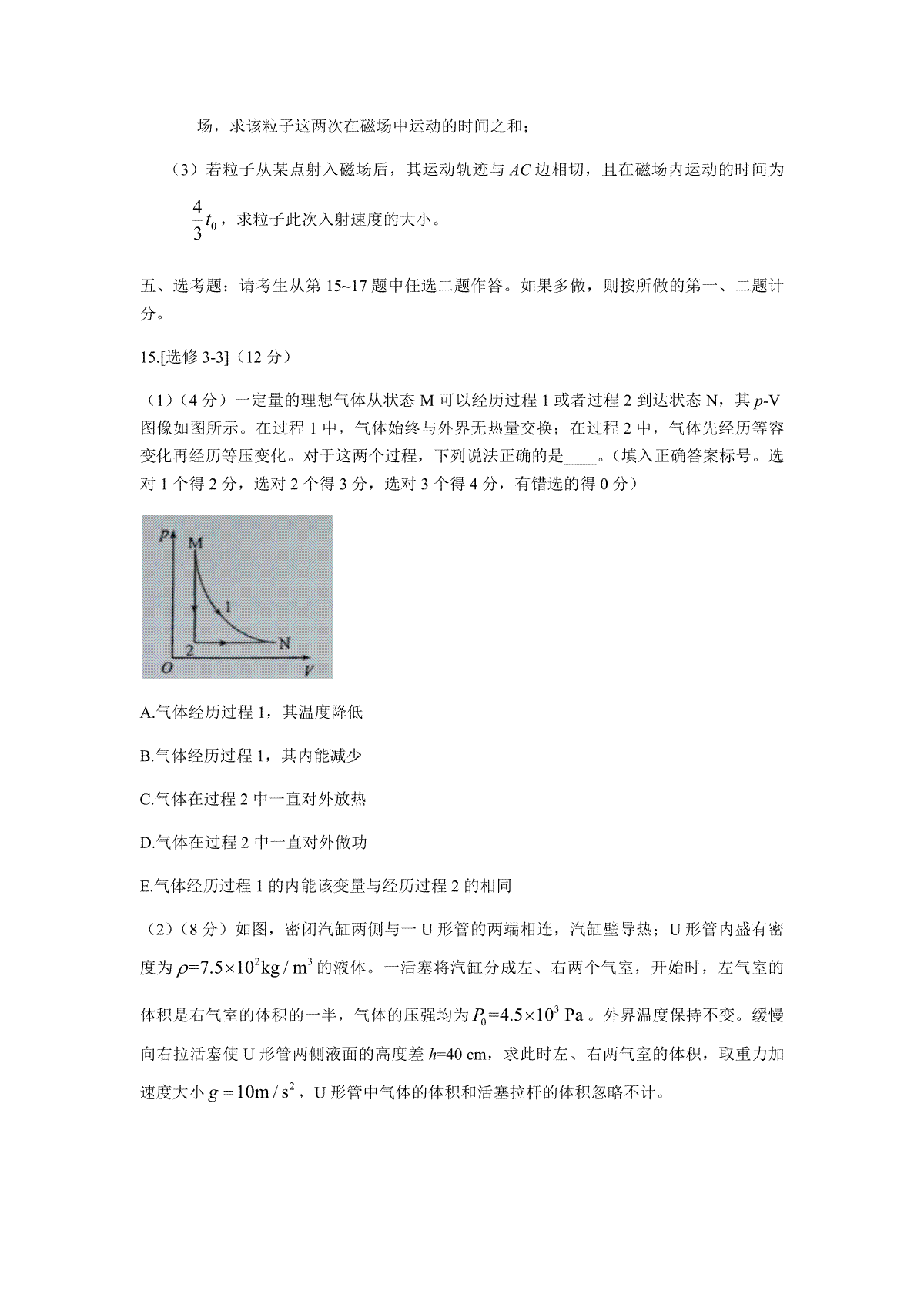 场，求该粒子这两次在磁场中运动的时间之和；

（3）若粒子从某点射入磁场后，其运动轨迹与 $AC$ 边相切，且在磁场内运动的时间为 $\frac{4}{3}t_0$，求粒子此次入射速度的大小。

五、选考题：请考生从第 15~17 题中任选二题作答。如果多做，则按所做的第一、二题计分。

15.[选修 3-3]（12 分）

（1）（4 分）一定量的理想气体从状态 M 可以经历过程 1 或者过程 2 到达状态 N，其 $p$-V 图像如图所示。在过程 1 中，气体始终与外界无热量交换；在过程 2 中，气体先经历等容变化再经历等压变化。对于这两个过程，下列说法正确的是____。（填入正确答案标号。选对 1 个得 2 分，选对 2 个得 3 分，选对 3 个得 4 分，有错选的得 0 分）

p
M
1
2
N
O
V

A.气体经历过程 1，其温度降低

B.气体经历过程 1，其内能减少

C.气体在过程 2 中一直对外放热

D.气体在过程 2 中一直对外做功

E.气体经历过程 1 的内能该变量与经历过程 2 的相同

（2）（8 分）如图，密闭汽缸两侧与一 U 形管的两端相连，汽缸壁导热；U 形管内盛有密度为 $\rho=7.5\times10^2 kg/m^3$ 的液体。一活塞将汽缸分成左、右两个气室，开始时，左气室的体积是右气室的体积的一半，气体的压强均为 $P_0=4.5\times10^3$ Pa。外界温度保持不变。缓慢向右拉活塞使 U 形管两侧液面的高度差 $h$=40 cm，求此时左、右两气室的体积，取重力加速度大小 $g=10m/s^2$，U 形管中气体的体积和活塞拉杆的体积忽略不计。